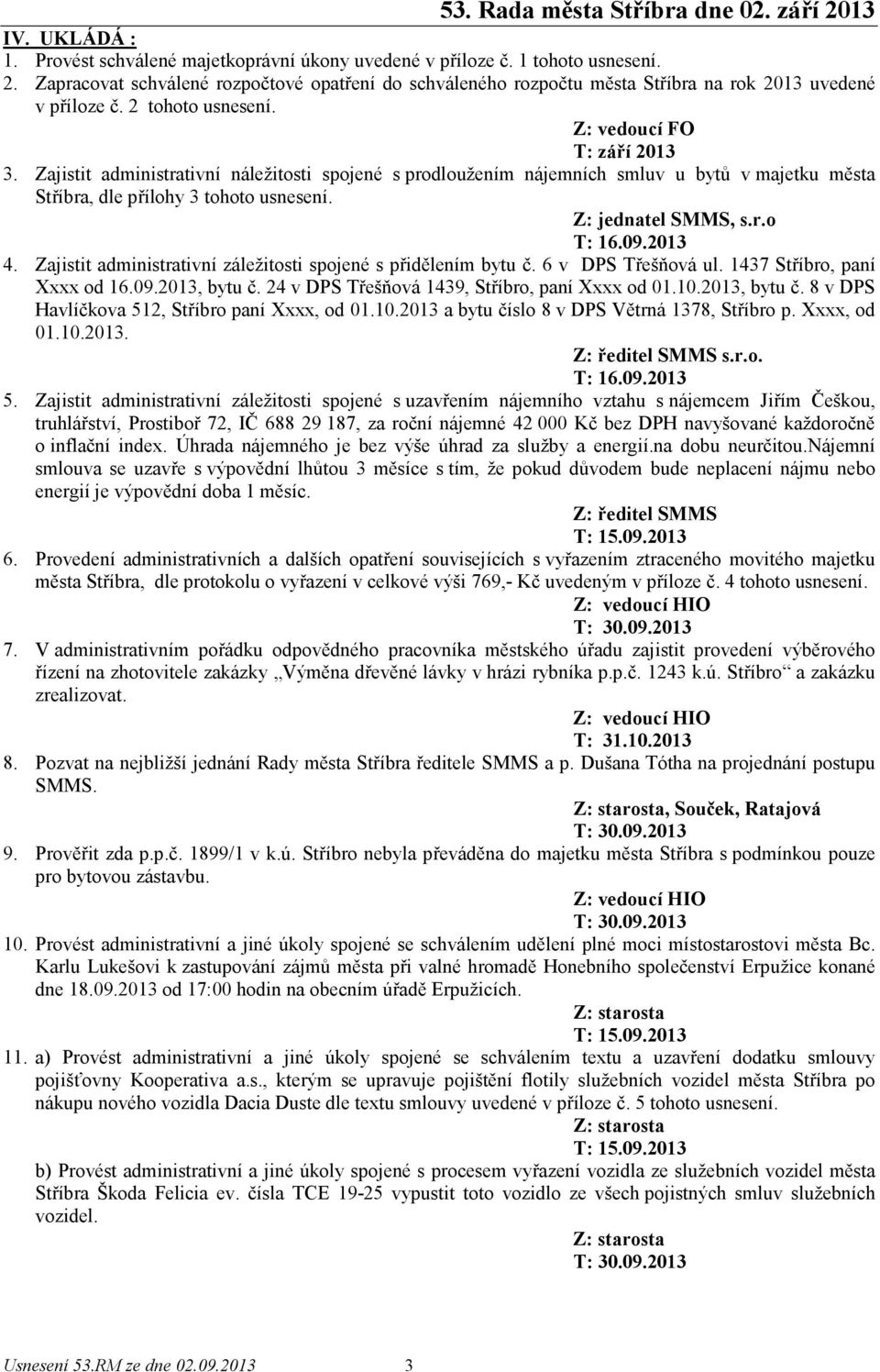 53. Rada města Stříbra dne 02. září 2013

IV. UKLÁDÁ :
1. Provést schválené majetkoprávní úkony uvedené v příloze č. 1 tohoto usnesení.
2. Zapracovat schválené rozpočtové opatření do schváleného rozpočtu města Stříbra na rok 2013 uvedené v příloze č. 2 tohoto usnesení.
Z: vedoucí FO
T: září 2013
3. Zajistit administrativní náležitosti spojené s prodloužením nájemních smluv u bytů v majetku města Stříbra, dle přílohy 3 tohoto usnesení.
Z: jednatel SMMS, s.r.o
T: 16.09.2013
4. Zajistit administrativní záležitosti spojené s přidělením bytu č. 6 v DPS Třešňová ul. 1437 Stříbro, paní Xxxx od 16.09.2013, bytu č. 24 v DPS Třešňová 1439, Stříbro, paní Xxxx od 01.10.2013, bytu č. 8 v DPS Havlíčkova 512, Stříbro paní Xxxx, od 01.10.2013 a bytu číslo 8 v DPS Větrná 1378, Stříbro p. Xxxx, od 01.10.2013.
Z: ředitel SMMS s.r.o.
T: 16.09.2013
5. Zajistit administrativní záležitosti spojené s uzavřením nájemního vztahu s nájemcem Jiřím Češkou, truhlářství, Prostiboř 72, IČ 688 29 187, za roční nájemné 42 000 Kč bez DPH navyšované každoročně o inflační index. Úhrada nájemného je bez výše úhrad za služby a energií.na dobu neurčitou.Nájemní smlouva se uzavře s výpovědní lhůtou 3 měsíce s tím, že pokud důvodem bude neplacení nájmu nebo energií je výpovědní doba 1 měsíc.
Z: ředitel SMMS
T: 15.09.2013
6. Provedení administrativních a dalších opatření souvisejících s vyřazením ztraceného movitého majetku města Stříbra, dle protokolu o vyřazení v celkové výši 769,- Kč uvedeným v příloze č. 4 tohoto usnesení.
Z: vedoucí HIO
T: 30.09.2013
7. V administrativním pořádku odpovědného pracovníka městského úřadu zajistit provedení výběrového řízení na zhotovitele zakázky „Výměna dřevěné lávky v hrázi rybníka p.p.č. 1243 k.ú. Stříbro“ a zakázku zrealizovat.
Z: vedoucí HIO
T: 31.10.2013
8. Pozvat na nejbližší jednání Rady města Stříbra ředitele SMMS a p. Dušana Tótha na projednání postupu SMMS.
Z: starosta, Souček, Ratajová
T: 30.09.2013
9. Prověřit zda p.p.č. 1899/1 v k.ú. Stříbro nebyla převáděna do majetku města Stříbra s podmínkou pouze pro bytovou zástavbu.
Z: vedoucí HIO
T: 30.09.2013
10. Provést administrativní a jiné úkoly spojené se schválením udělení plné moci místostarostovi města Bc. Karlu Lukešovi k zastupování zájmů města při valné hromadě Honebního společenství Erpužice konané dne 18.09.2013 od 17:00 hodin na obecním úřadě Erpužicích.
Z: starosta
T: 15.09.2013
11. a) Provést administrativní a jiné úkoly spojené se schválením textu a uzavření dodatku smlouvy pojišťovny Kooperativa a.s., kterým se upravuje pojištění flotily služebních vozidel města Stříbra po nákupu nového vozidla Dacia Duste dle textu smlouvy uvedené v příloze č. 5 tohoto usnesení.
Z: starosta
T: 15.09.2013
b) Provést administrativní a jiné úkoly spojené s procesem vyřazení vozidla ze služebních vozidel města Stříbra Škoda Felicia ev. čísla TCE 19-25 vypustit toto vozidlo ze všech pojistných smluv služebních vozidel.
Z: starosta
T: 30.09.2013

Usnesení 53.RM ze dne 02.09.2013 3